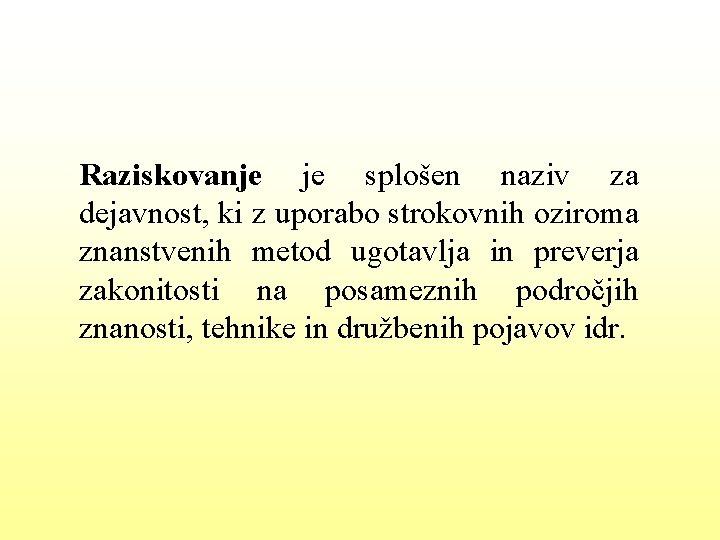 Raziskovanje je splošen naziv za dejavnost, ki z uporabo strokovnih oziroma znanstvenih metod ugotavlja in preverja zakonitosti na posameznih področjih znanosti, tehnike in družbenih pojavov idr.